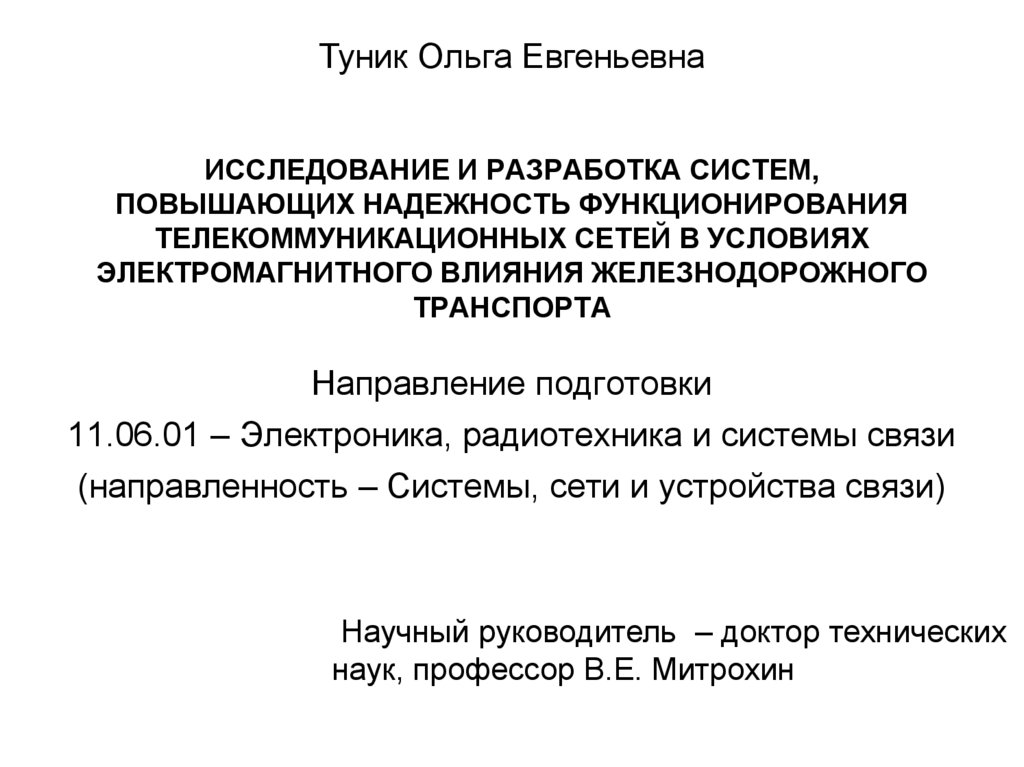 Туник Ольга Евгеньевна

ИССЛЕДОВАНИЕ И РАЗРАБОТКА СИСТЕМ, ПОВЫШАЮЩИХ НАДЕЖНОСТЬ ФУНКЦИОНИРОВАНИЯ ТЕЛЕКОММУНИКАЦИОННЫХ СЕТЕЙ В УСЛОВИЯХ ЭЛЕКТРОМАГНИТНОГО ВЛИЯНИЯ ЖЕЛЕЗНОДОРОЖНОГО ТРАНСПОРТА

Направление подготовки

11.06.01 – Электроника, радиотехника и системы связи

(направленность – Системы, сети и устройства связи)

Научный руководитель – доктор технических наук, профессор В.Е. Митрохин